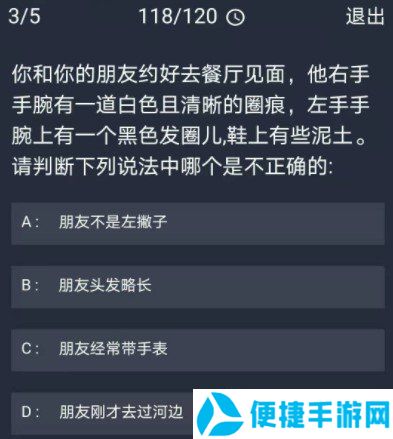 3/5 118/120 退出

你和你的朋友约好去餐厅见面，他右手手腕有一道白色且清晰的圈痕，左手手腕上有一个黑色发圈儿,鞋上有些泥土。请判断下列说法中哪个是不正确的:

A： 朋友不是左撇子

B： 朋友头发略长

C： 朋友经常带手表

D： 朋友刚才去过河边

便捷手游网